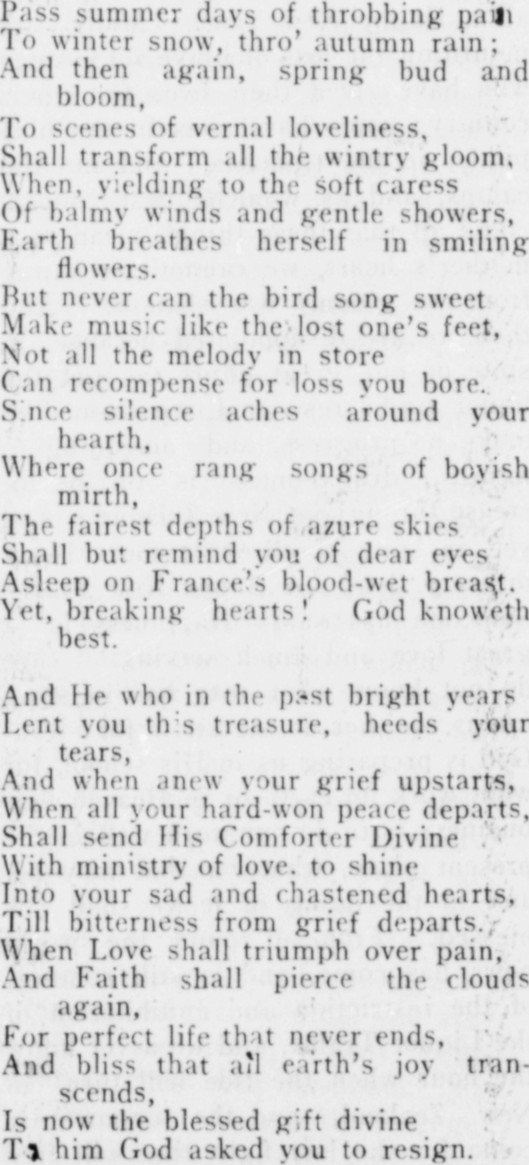 Pass summer days of throbbing pain
To winter snow, thro' autumn rain;
And then again, spring bud and bloom,
To scenes of vernal loveliness,
Shall transform all the wintry gloom,
When, yielding to the soft caress
Of balmy winds and gentle showers,
Earth breathes herself in smiling flowers.
But never can the bird song sweet
Make music like the lost one's feet,
Not all the melody in store
Can recompense for loss you bore.
Since silence aches around your hearth,
Where once rang songs of boyish mirth,
The fairest depths of azure skies
Shall but remind you of dear eyes
Asleep on France's blood-wet breast.
Yet, breaking hearts! God knoweth best.

And He who in the past bright years
Lent you this treasure, heeds your tears,
And when anew your grief upstarts,
When all your hard-won peace departs,
Shall send His Comforter Divine
With ministry of love. to shine
Into your sad and chastened hearts,
Till bitterness from grief departs.
When Love shall triumph over pain,
And Faith shall pierce the clouds again,
For perfect life that never ends,
And bliss that all earth's joy transcends,
Is now the blessed gift divine
To him God asked you to resign.